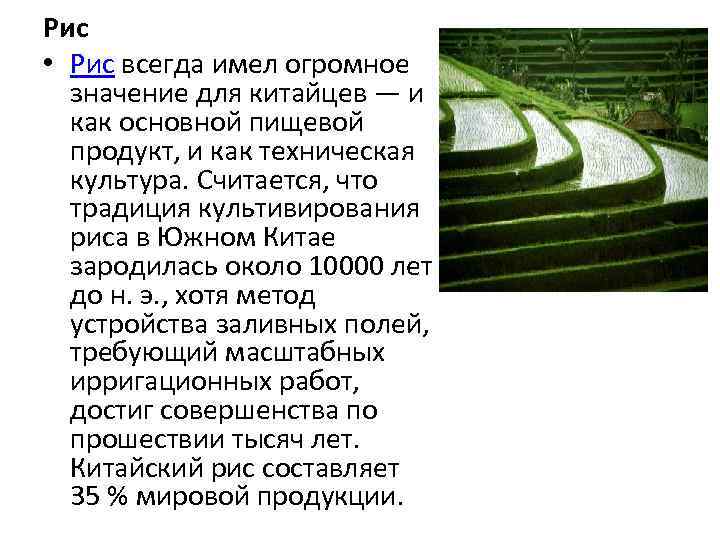 Рис

• Рис всегда имел огромное значение для китайцев — и как основной пищевой продукт, и как техническая культура. Считается, что традиция культивирования риса в Южном Китае зародилась около 10000 лет до н. э., хотя метод устройства заливных полей, требующий масштабных ирригационных работ, достиг совершенства по прошествии тысяч лет. Китайский рис составляет 35 % мировой продукции.